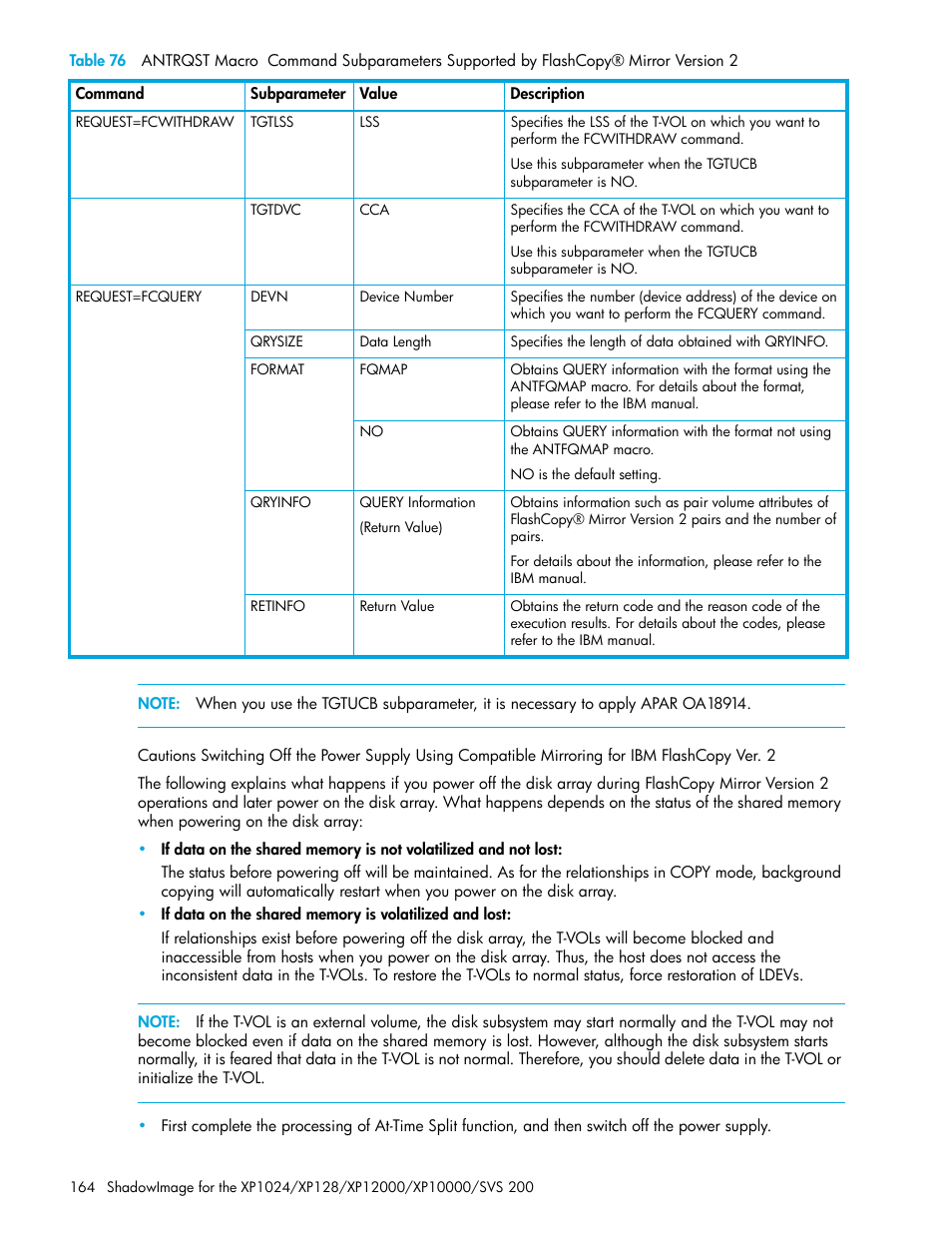 Table 76 ANTRQST Macro Command Subparameters Supported by FlashCopy® Mirror Version 2

| Command | Subparameter | Value | Description |
|---|---|---|---|
| REQUEST=FCWITHDRAW | TGTLSS | LSS | Specifies the LSS of the T-VOL on which you want to perform the FCWITHDRAW command. Use this subparameter when the TGTUCB subparameter is NO. |
| | TGTDVC | CCA | Specifies the CCA of the T-VOL on which you want to perform the FCWITHDRAW command. Use this subparameter when the TGTUCB subparameter is NO. |
| REQUEST=FCQUERY | DEVN | Device Number | Specifies the number (device address) of the device on which you want to perform the FCQUERY command. |
| | QRYSIZE | Data Length | Specifies the length of data obtained with QRYINFO. |
| | FORMAT | FQMAP | Obtains QUERY information with the format using the ANTFQMAP macro. For details about the format, please refer to the IBM manual. |
| | | NO | Obtains QUERY information with the format not using the ANTFQMAP macro. NO is the default setting. |
| | QRYINFO | QUERY Information (Return Value) | Obtains information such as pair volume attributes of FlashCopy® Mirror Version 2 pairs and the number of pairs. For details about the information, please refer to the IBM manual. |
| | RETINFO | Return Value | Obtains the return code and the reason code of the execution results. For details about the codes, please refer to the IBM manual. |

NOTE: When you use the TGTUCB subparameter, it is necessary to apply APAR OA18914.

Cautions Switching Off the Power Supply Using Compatible Mirroring for IBM FlashCopy Ver. 2

The following explains what happens if you power off the disk array during FlashCopy Mirror Version 2 operations and later power on the disk array. What happens depends on the status of the shared memory when powering on the disk array:

• If data on the shared memory is not volatilized and not lost:
The status before powering off will be maintained. As for the relationships in COPY mode, background copying will automatically restart when you power on the disk array.

• If data on the shared memory is volatilized and lost:
If relationships exist before powering off the disk array, the T-VOLs will become blocked and inaccessible from hosts when you power on the disk array. Thus, the host does not access the inconsistent data in the T-VOLs. To restore the T-VOLs to normal status, force restoration of LDEVs.

NOTE: If the T-VOL is an external volume, the disk subsystem may start normally and the T-VOL may not become blocked even if data on the shared memory is lost. However, although the disk subsystem starts normally, it is feared that data in the T-VOL is not normal. Therefore, you should delete data in the T-VOL or initialize the T-VOL.

• First complete the processing of At-Time Split function, and then switch off the power supply.

164 ShadowImage for the XP1024/XP128/XP12000/XP10000/SVS 200